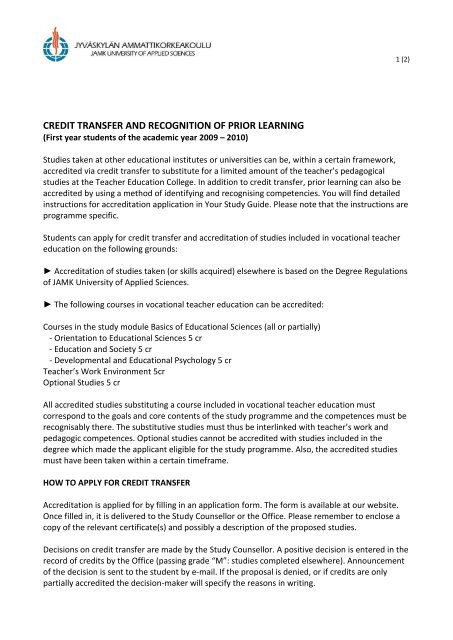 JYVÄSKYLÄN AMMATTIKORKEAKOULU
JAMK UNIVERSITY OF APPLIED SCIENCES

1 (2)

CREDIT TRANSFER AND RECOGNITION OF PRIOR LEARNING
(First year students of the academic year 2009 – 2010)

Studies taken at other educational institutes or universities can be, within a certain framework, accredited via credit transfer to substitute for a limited amount of the teacher's pedagogical studies at the Teacher Education College. In addition to credit transfer, prior learning can also be accredited by using a method of identifying and recognising competencies. You will find detailed instructions for accreditation application in Your Study Guide. Please note that the instructions are programme specific.

Students can apply for credit transfer and accreditation of studies included in vocational teacher education on the following grounds:

► Accreditation of studies taken (or skills acquired) elsewhere is based on the Degree Regulations of JAMK University of Applied Sciences.

► The following courses in vocational teacher education can be accredited:

Courses in the study module Basics of Educational Sciences (all or partially)
- Orientation to Educational Sciences 5 cr
- Education and Society 5 cr
- Developmental and Educational Psychology 5 cr
Teacher's Work Environment 5cr
Optional Studies 5 cr

All accredited studies substituting a course included in vocational teacher education must correspond to the goals and core contents of the study programme and the competences must be recognisably there. The substitutive studies must thus be interlinked with teacher's work and pedagogic competences. Optional studies cannot be accredited with studies included in the degree which made the applicant eligible for the study programme. Also, the accredited studies must have been taken within a certain timeframe.

HOW TO APPLY FOR CREDIT TRANSFER

Accreditation is applied for by filling in an application form. The form is available at our website. Once filled in, it is delivered to the Study Counsellor or the Office. Please remember to enclose a copy of the relevant certificate(s) and possibly a description of the proposed studies.

Decisions on credit transfer are made by the Study Counsellor. A positive decision is entered in the record of credits by the Office (passing grade "M": studies completed elsewhere). Announcement of the decision is sent to the student by e-mail. If the proposal is denied, or if credits are only partially accredited the decision-maker will specify the reasons in writing.